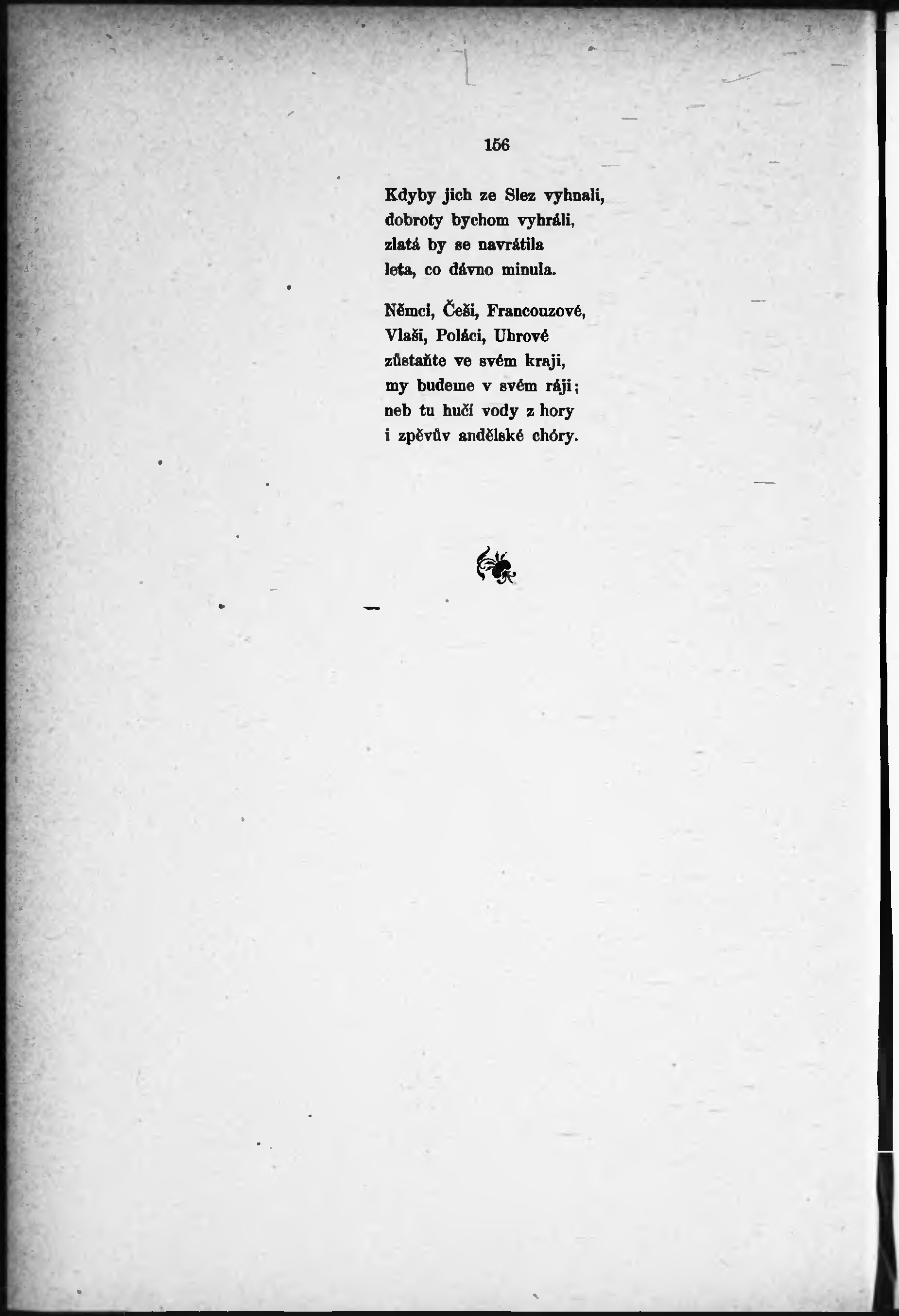 156

Kdyby jich ze Slez vyhnali,
dobroty bychom vyhráli,
zlatá by se navrátila
leta, co dávno minula.

Němci, Češi, Francouzové,
Vlaši, Poláci, Uhrové
zůstaňte ve svém kraji,
my budeme v svém ráji;
neb tu hučí vody z hory
i zpěvův andělské chóry.